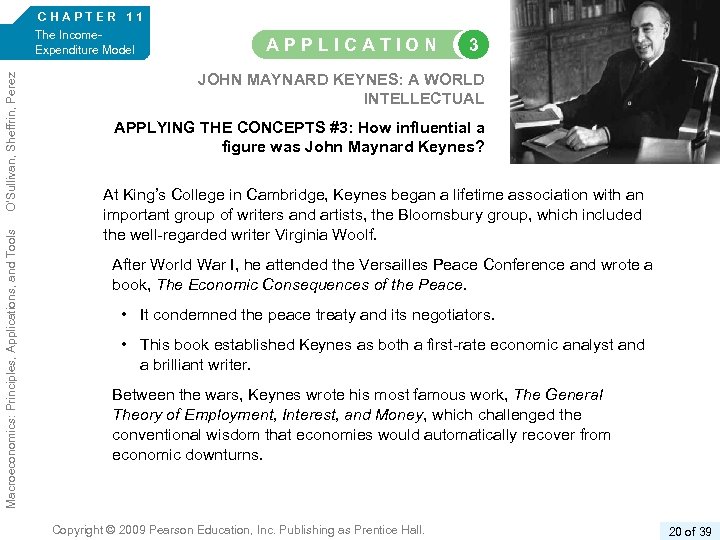 CHAPTER 11
The Income-Expenditure Model

Macroeconomics: Principles, Applications, and Tools O'Sullivan, Sheffrin, Perez

APPLICATION 3

JOHN MAYNARD KEYNES: A WORLD INTELLECTUAL

APPLYING THE CONCEPTS #3: How influential a figure was John Maynard Keynes?

At King's College in Cambridge, Keynes began a lifetime association with an important group of writers and artists, the Bloomsbury group, which included the well-regarded writer Virginia Woolf.

After World War I, he attended the Versailles Peace Conference and wrote a book, The Economic Consequences of the Peace.

• It condemned the peace treaty and its negotiators.

• This book established Keynes as both a first-rate economic analyst and a brilliant writer.

Between the wars, Keynes wrote his most famous work, The General Theory of Employment, Interest, and Money, which challenged the conventional wisdom that economies would automatically recover from economic downturns.

Copyright © 2009 Pearson Education, Inc. Publishing as Prentice Hall.

20 of 39